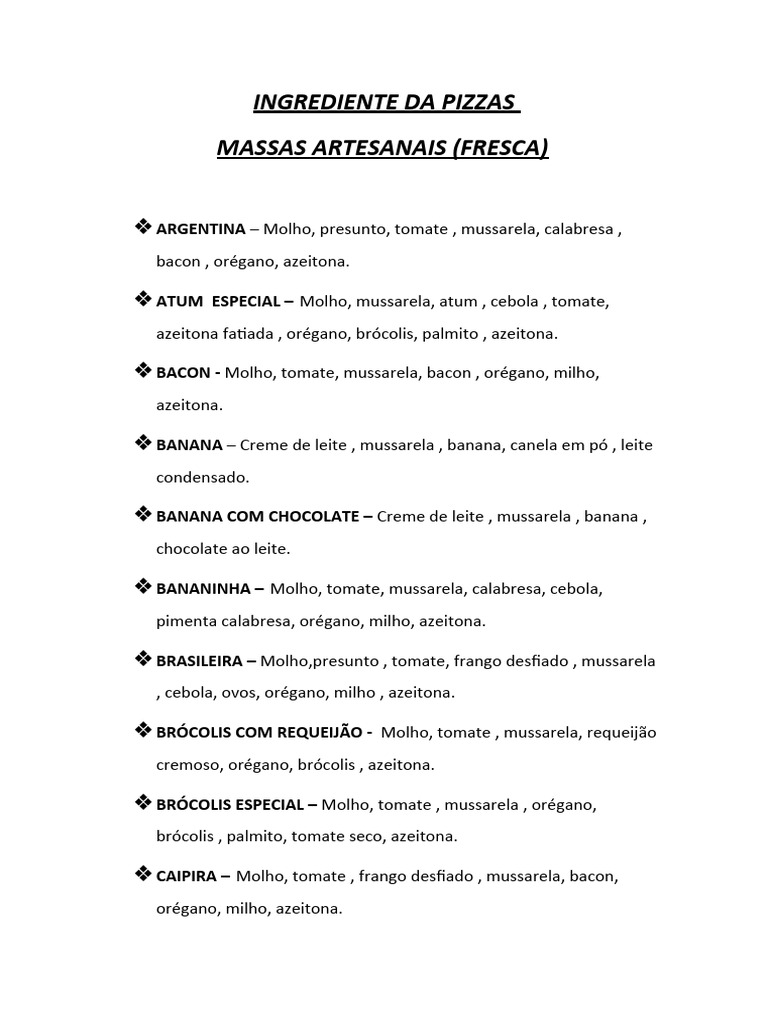 INGREDIENTE DA PIZZAS

MASSAS ARTESANAIS (FRESCA)

❖ ARGENTINA – Molho, presunto, tomate , mussarela, calabresa , bacon , orégano, azeitona.

❖ ATUM ESPECIAL – Molho, mussarela, atum , cebola , tomate, azeitona fatiada , orégano, brócolis, palmito , azeitona.

❖ BACON - Molho, tomate, mussarela, bacon , orégano, milho, azeitona.

❖ BANANA – Creme de leite , mussarela , banana, canela em pó , leite condensado.

❖ BANANA COM CHOCOLATE – Creme de leite , mussarela , banana , chocolate ao leite.

❖ BANANINHA – Molho, tomate, mussarela, calabresa, cebola, pimenta calabresa, orégano, milho, azeitona.

❖ BRASILEIRA – Molho,presunto , tomate, frango desfiado , mussarela , cebola, ovos, orégano, milho , azeitona.

❖ BRÓCOLIS COM REQUEIJÃO - Molho, tomate , mussarela, requeijão cremoso, orégano, brócolis , azeitona.

❖ BRÓCOLIS ESPECIAL – Molho, tomate , mussarela , orégano, brócolis , palmito, tomate seco, azeitona.

❖ CAIPIRA – Molho, tomate , frango desfiado , mussarela, bacon, orégano, milho, azeitona.